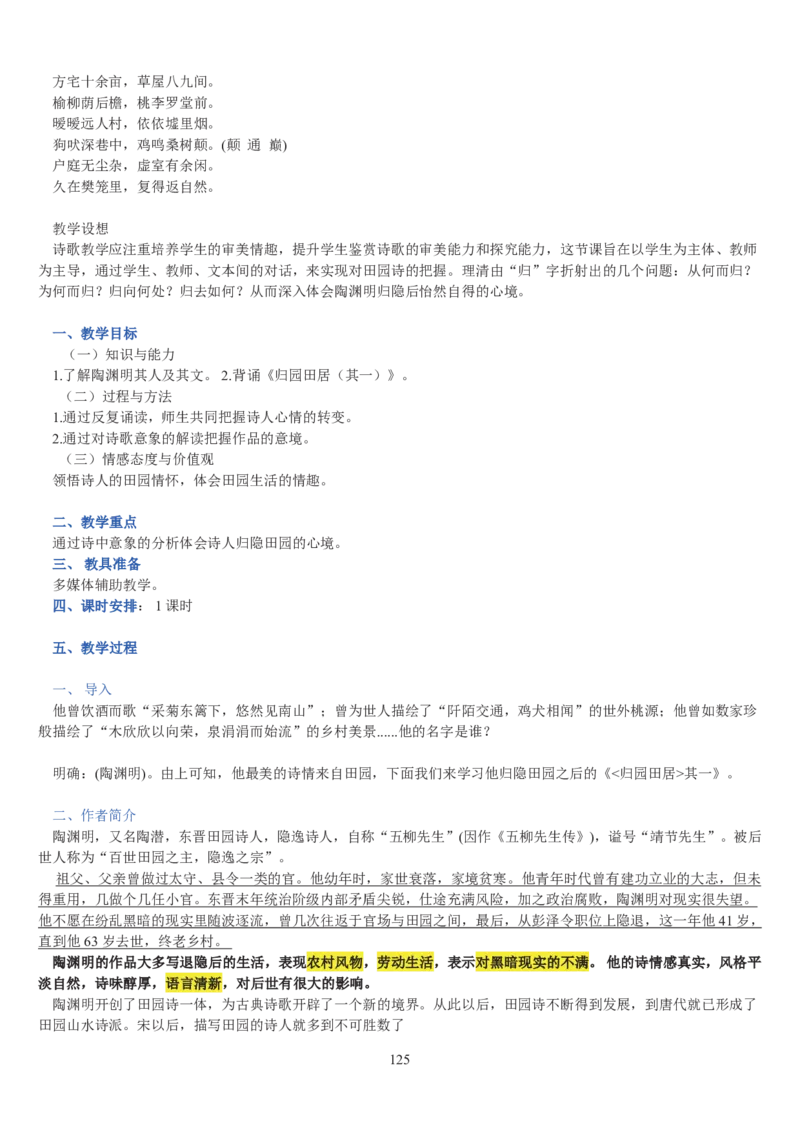 方宅十余亩，草屋八九间。
榆柳荫后檐，桃李罗堂前。
暧暧远人村，依依墟里烟。
狗吠深巷中，鸡鸣桑树颠。(颠 通 巅)
户庭无尘杂，虚室有余闲。
久在樊笼里，复得返自然。

教学设想
诗歌教学应注重培养学生的审美情趣，提升学生鉴赏诗歌的审美能力和探究能力，这节课旨在以学生为主体、教师为主导，通过学生、教师、文本间的对话，来实现对田园诗的把握。理清由“归”字折射出的几个问题：从何而归？为何而归？归向何处？归去如何？从而深入体会陶渊明归隐后怡然自得的心境。

一、教学目标
（一）知识与能力
1.了解陶渊明其人及其文。 2.背诵《归园田居（其一）》。
（二）过程与方法
1.通过反复诵读，师生共同把握诗人心情的转变。
2.通过对诗歌意象的解读把握作品的意境。
（三）情感态度与价值观
领悟诗人的田园情怀，体会田园生活的情趣。

二、教学重点
通过诗中意象的分析体会诗人归隐田园的心境。
三、 教具准备
多媒体辅助教学。
四、课时安排： 1 课时

五、教学过程

一、 导入
他曾饮酒而歌“采菊东篱下，悠然见南山”；曾为世人描绘了“阡陌交通，鸡犬相闻”的世外桃源；他曾如数家珍般描绘了“木欣欣以向荣，泉涓涓而始流”的乡村美景......他的名字是谁？

明确：(陶渊明)。由上可知，他最美的诗情来自田园，下面我们来学习他归隐田园之后的《<归园田居>其一》。

二、作者简介
陶渊明，又名陶潜，东晋田园诗人，隐逸诗人，自称“五柳先生”(因作《五柳先生传》)，谥号“靖节先生”。被后世人称为“百世田园之主，隐逸之宗”。
祖父、父亲曾做过太守、县令一类的官。他幼年时，家世衰落，家境贫寒。他青年时代曾有建功立业的大志，但未得重用，几做个几任小官。东晋末年统治阶级内部矛盾尖锐，仕途充满风险，加之政治腐败，陶渊明对现实很失望。他不愿在纷乱黑暗的现实里随波逐流，曾几次往返于官场与田园之间，最后，从彭泽令职位上隐退，这一年他 41 岁，直到他 63 岁去世，终老乡村。
陶渊明的作品大多写退隐后的生活，表现农村风物，劳动生活，表示对黑暗现实的不满。 他的诗情感真实，风格平淡自然，诗味醇厚，语言清新，对后世有很大的影响。
陶渊明开创了田园诗一体，为古典诗歌开辟了一个新的境界。从此以后，田园诗不断得到发展，到唐代就已形成了田园山水诗派。宋以后，描写田园的诗人就多到不可胜数了

125